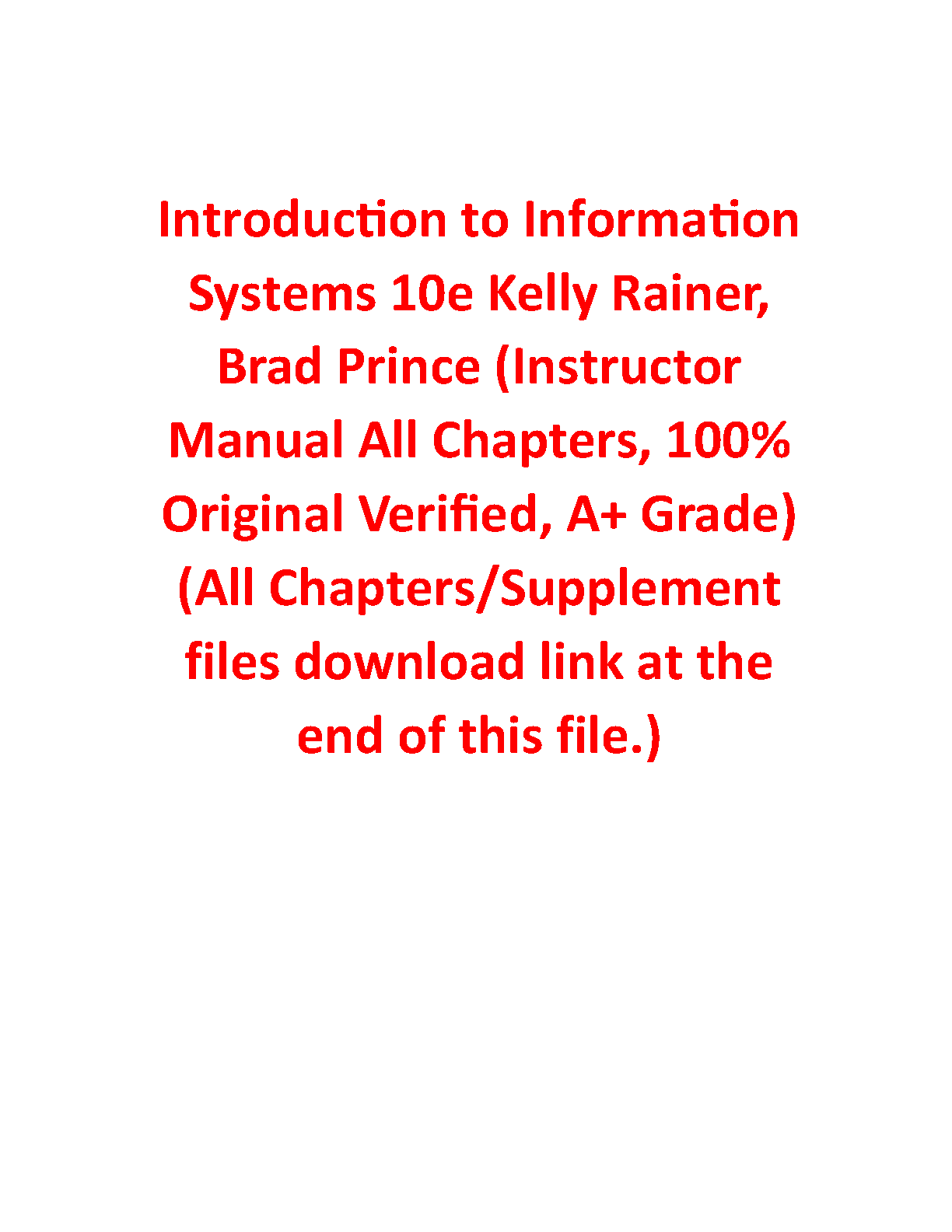 Introduction to Information Systems 10e Kelly Rainer, Brad Prince (Instructor Manual All Chapters, 100% Original Verified, A+ Grade) (All Chapters/Supplement files download link at the end of this file.)